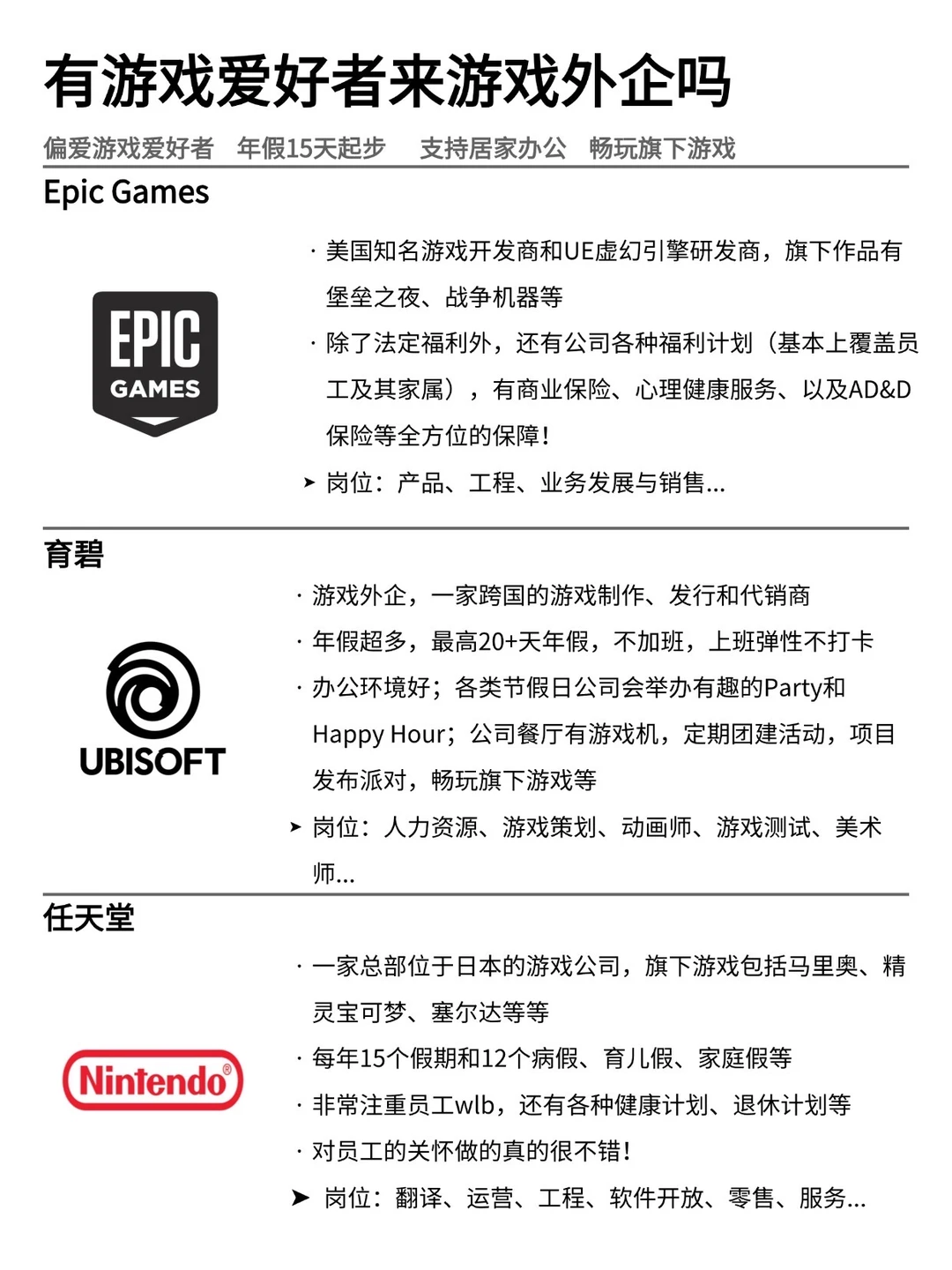 有游戏爱好者来游戏外企吗

偏爱游戏爱好者 年假15天起步 支持居家办公 畅玩旗下游戏

Epic Games

EPIC GAMES

· 美国知名游戏开发商和UE虚幻引擎研发商，旗下作品有堡垒之夜、战争机器等

· 除了法定福利外，还有公司各种福利计划（基本上覆盖员工及其家属），有商业保险、心理健康服务、以及AD&D保险等全方位的保障！

➤ 岗位：产品、工程、业务发展与销售...

育碧

UBISOFT

· 游戏外企，一家跨国的游戏制作、发行和代销商

· 年假超多，最高20+天年假，不加班，上班弹性不打卡

· 办公环境好；各类节假日公司会举办有趣的Party和Happy Hour；公司餐厅有游戏机，定期团建活动，项目发布派对，畅玩旗下游戏等

➤ 岗位：人力资源、游戏策划、动画师、游戏测试、美术师...

任天堂

Nintendo®

· 一家总部位于日本的游戏公司，旗下游戏包括马里奥、精灵宝可梦、塞尔达等等

· 每年15个假期和12个病假、育儿假、家庭假等

· 非常注重员工wlb，还有各种健康计划、退休计划等

· 对员工的关怀做的真的很不错！

➤ 岗位：翻译、运营、工程、软件开放、零售、服务...